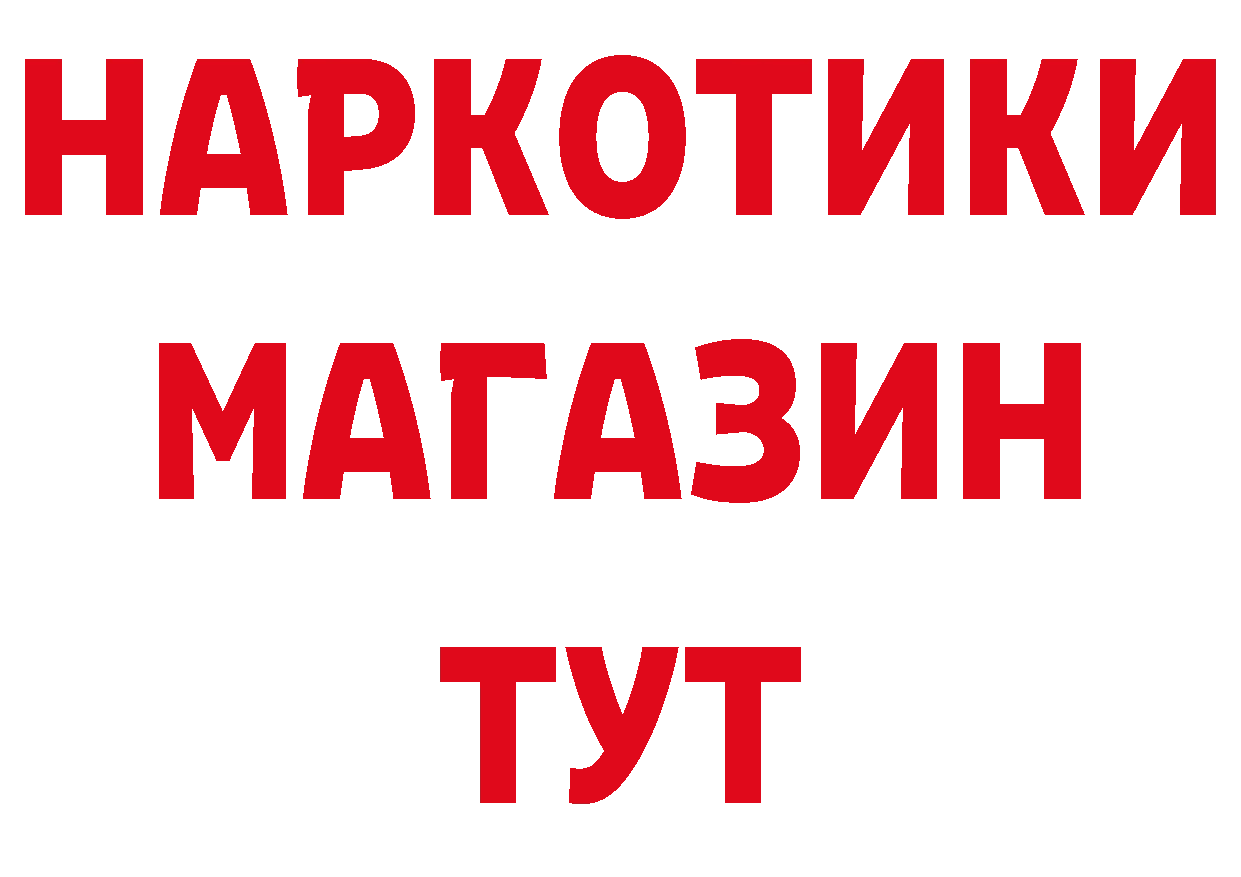 НАРКОТИКИ МАГАЗИН ТУТ